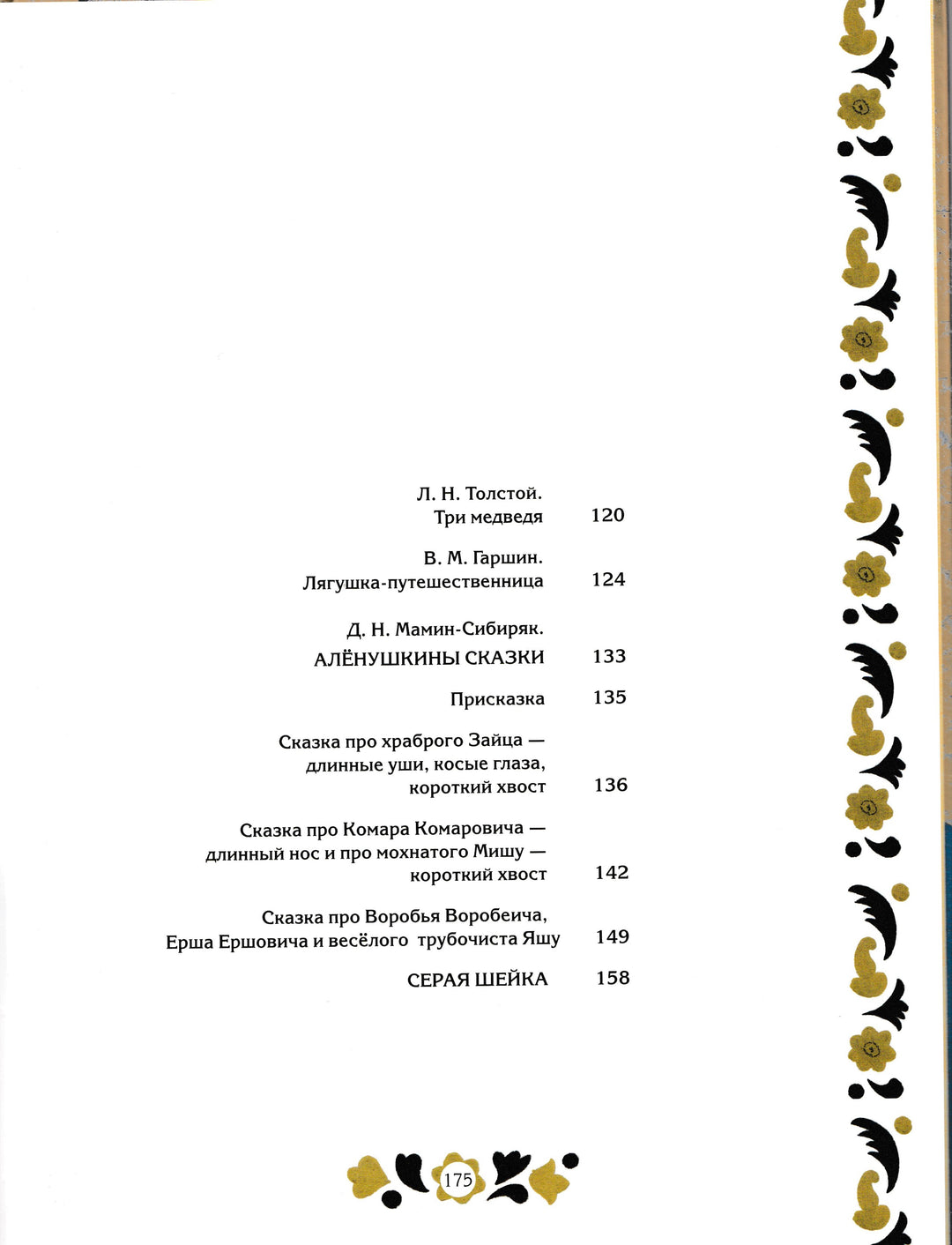 Л. Н. Толстой.
Три медведя 120

В. М. Гаршин.
Лягушка-путешественница 124

Д. Н. Мамин-Сибиряк.
АЛЁНУШКИНЫ СКАЗКИ 133

Присказка 135

Сказка про храброго Зайца — длинные уши, косые глаза, короткий хвост 136

Сказка про Комара Комаровича — длинный нос и про мохнатого Мишу — короткий хвост 142

Сказка про Воробья Воробеича, Ерша Ершовича и весёлого трубочиста Яшу 149

СЕРАЯ ШЕЙКА 158

175